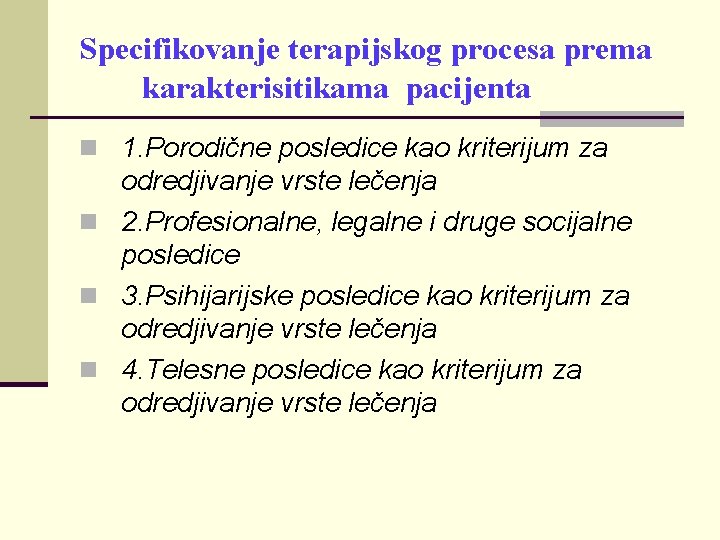 Specifikovanje terapijskog procesa prema karakterisitikama pacijenta

1.Porodične posledice kao kriterijum za odredjivanje vrste lečenja

2.Profesionalne, legalne i druge socijalne posledice

3.Psihijarijske posledice kao kriterijum za odredjivanje vrste lečenja

4.Telesne posledice kao kriterijum za odredjivanje vrste lečenja